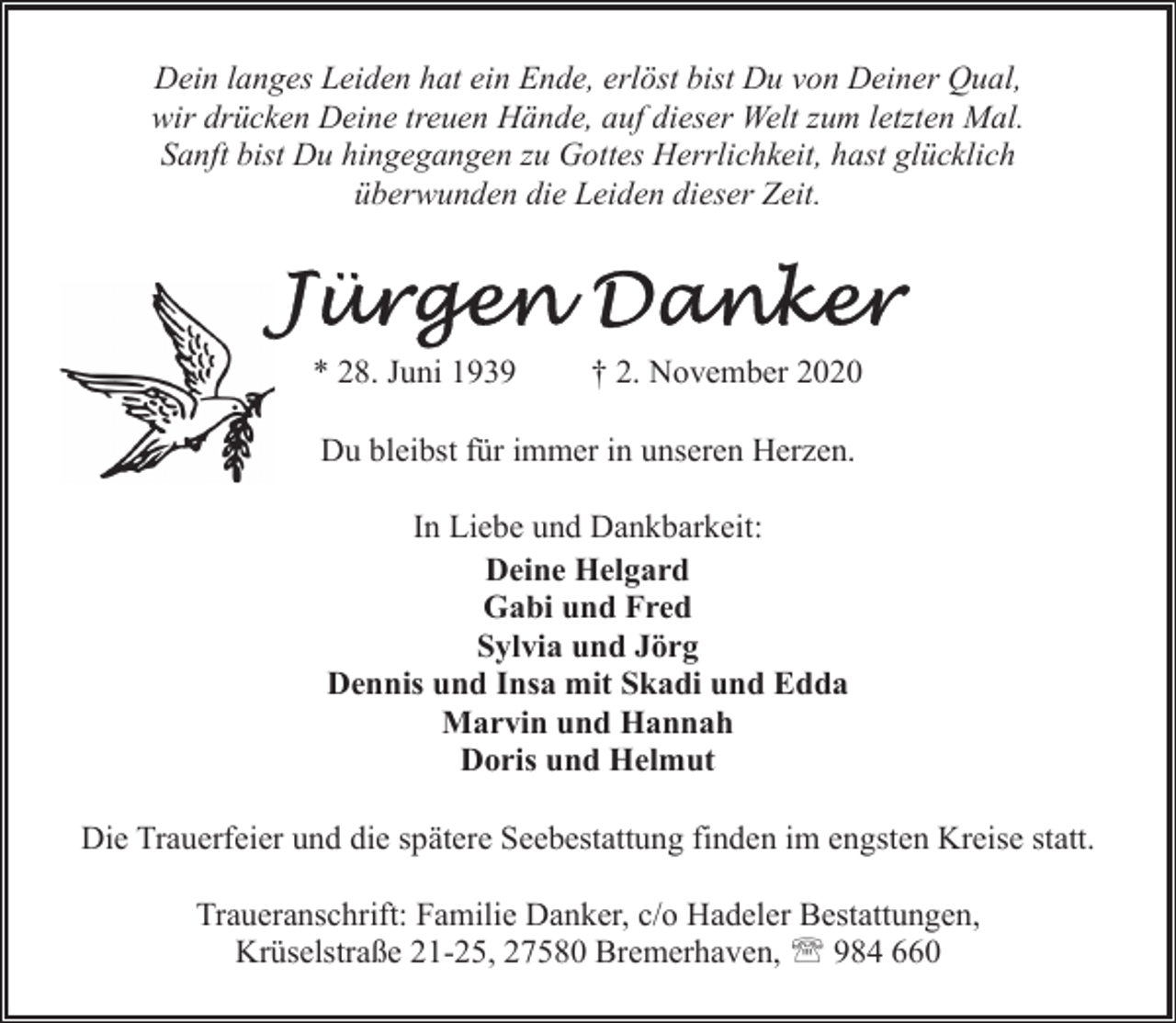 Dein langes Leiden hat ein Ende, erlöst bist Du von Deiner Qual, wir drücken Deine treuen Hände, auf dieser Welt zum letzten Mal. Sanft bist Du hingegangen zu Gottes Herrlichkeit, hast glücklich überwunden die Leiden dieser Zeit.

Jürgen Danker

* 28. Juni 1939 † 2. November 2020

Du bleibst für immer in unseren Herzen.

In Liebe und Dankbarkeit:

Deine Helgard
Gabi und Fred
Sylvia und Jörg
Dennis und Insa mit Skadi und Edda
Marvin und Hannah
Doris und Helmut

Die Trauerfeier und die spätere Seebestattung finden im engsten Kreise statt.

Traueranschrift: Familie Danker, c/o Hadeler Bestattungen, Krüselstraße 21-25, 27580 Bremerhaven, ☏ 984 660